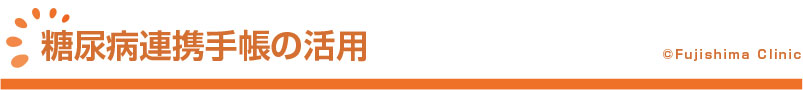 糖尿病連携手帳の活用

©Fujishima Clinic